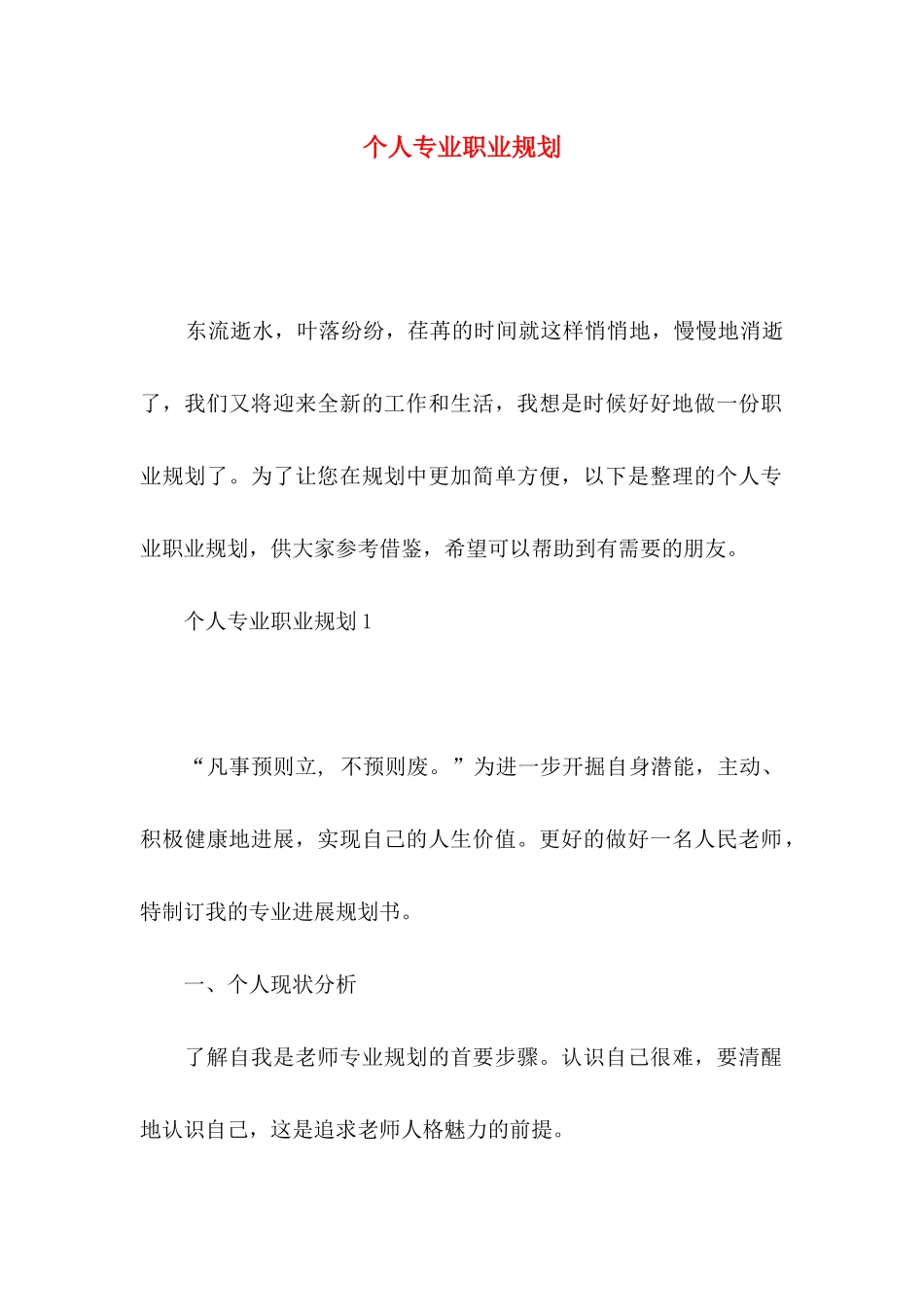 个人专业职业规划

东流逝水，叶落纷纷，荏苒的时间就这样悄悄地，慢慢地消逝了，我们又将迎来全新的工作和生活，我想是时候好好地做一份职业规划了。为了让您在规划中更加简单方便，以下是整理的个人专业职业规划，供大家参考借鉴，希望可以帮助到有需要的朋友。

个人专业职业规划 1

“凡事预则立，不预则废。”为进一步开掘自身潜能，主动、积极健康地进展，实现自己的人生价值。更好的做好一名人民老师，特制订我的专业进展规划书。

一、个人现状分析

了解自我是老师专业规划的首要步骤。认识自己很难，要清醒地认识自己，这是追求老师人格魅力的前提。